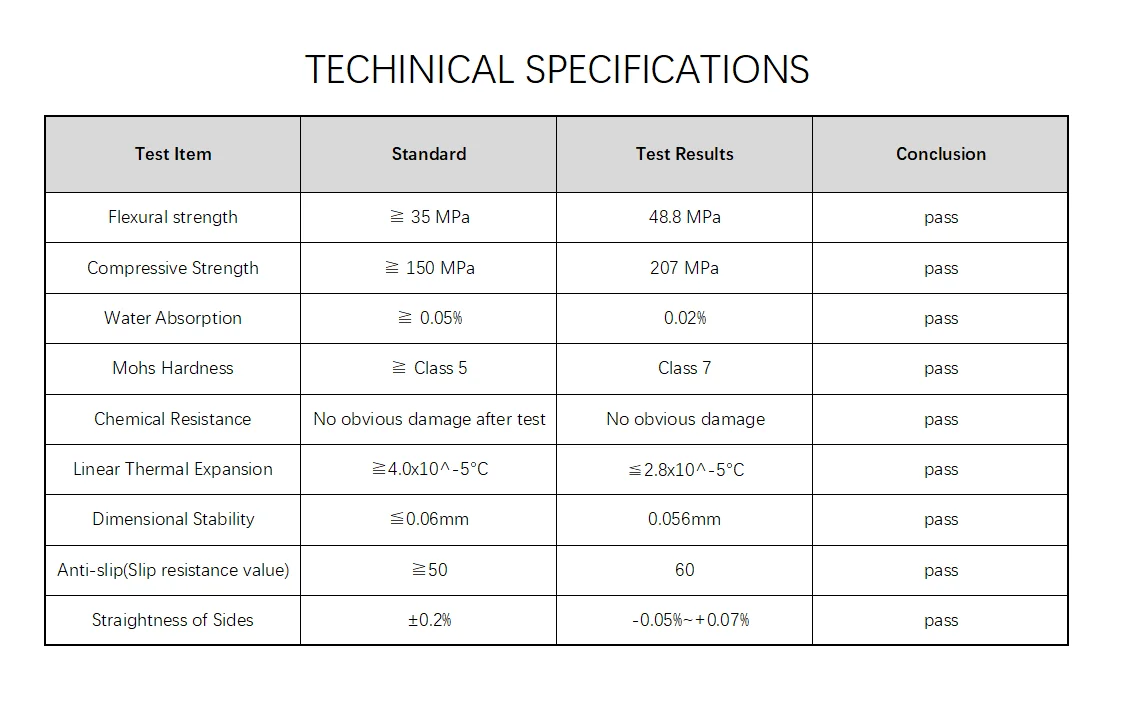 TECHINICAL SPECIFICATIONS

| Test Item | Standard | Test Results | Conclusion |
|---|---|---|---|
| Flexural strength | ≧ 35 MPa | 48.8 MPa | pass |
| Compressive Strength | ≧ 150 MPa | 207 MPa | pass |
| Water Absorption | ≧ 0.05% | 0.02% | pass |
| Mohs Hardness | ≧ Class 5 | Class 7 | pass |
| Chemical Resistance | No obvious damage after test | No obvious damage | pass |
| Linear Thermal Expansion | ≧4.0x10^-5°C | ≦2.8x10^-5°C | pass |
| Dimensional Stability | ≦0.06mm | 0.056mm | pass |
| Anti-slip(Slip resistance value) | ≧50 | 60 | pass |
| Straightness of Sides | ±0.2% | -0.05%~+0.07% | pass |